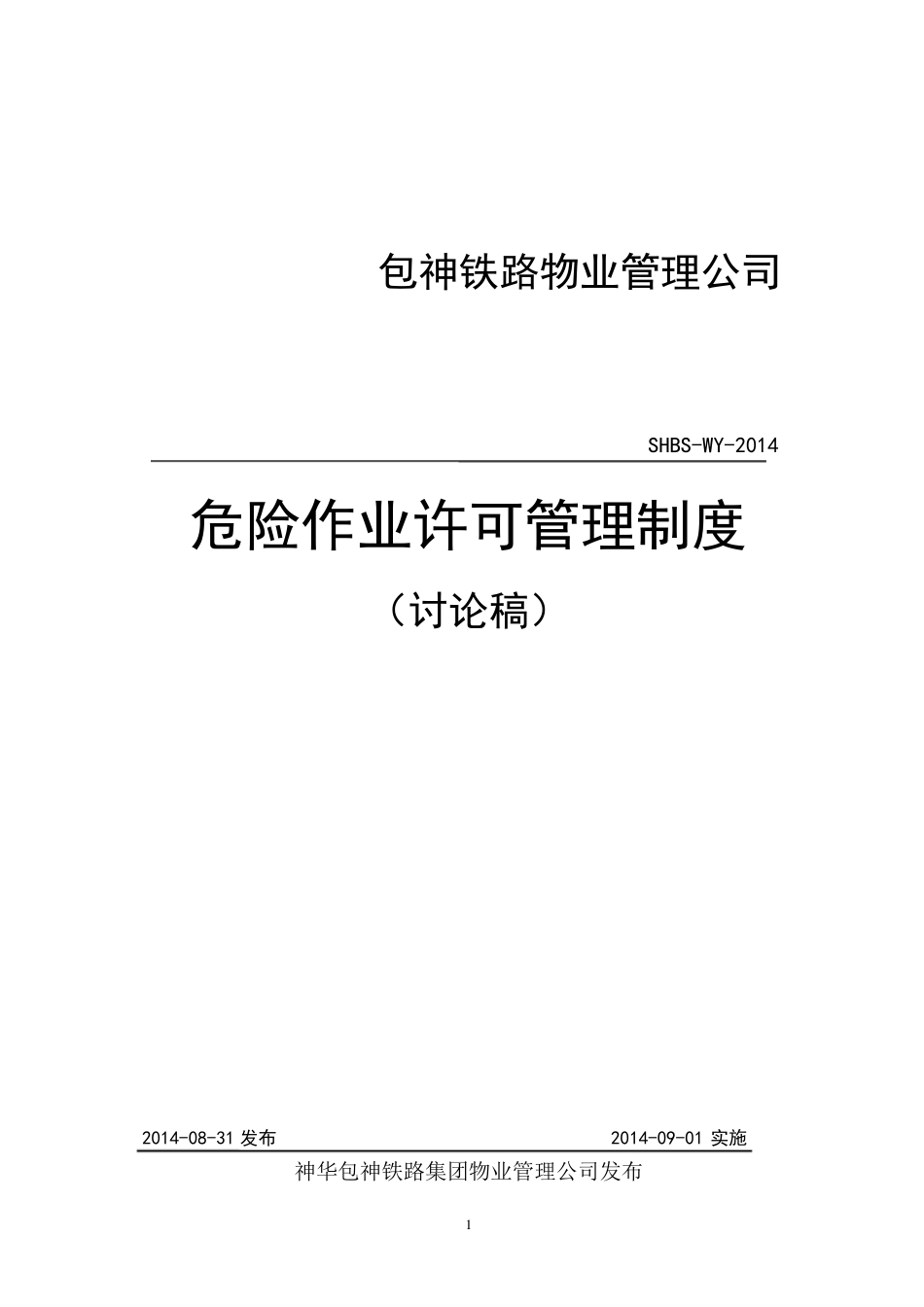 包神铁路物业管理公司

SHBS-WY-2014

危险作业许可管理制度

（讨论稿）

2014-08-31 发布

2014-09-01 实施

神华包神铁路集团物业管理公司发布

1